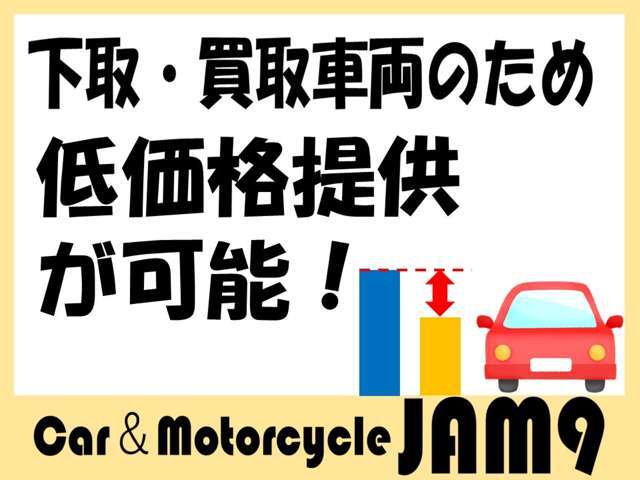 下取・買取車両のため
低価格提供
が可能！

Car & Motorcycle JAM9